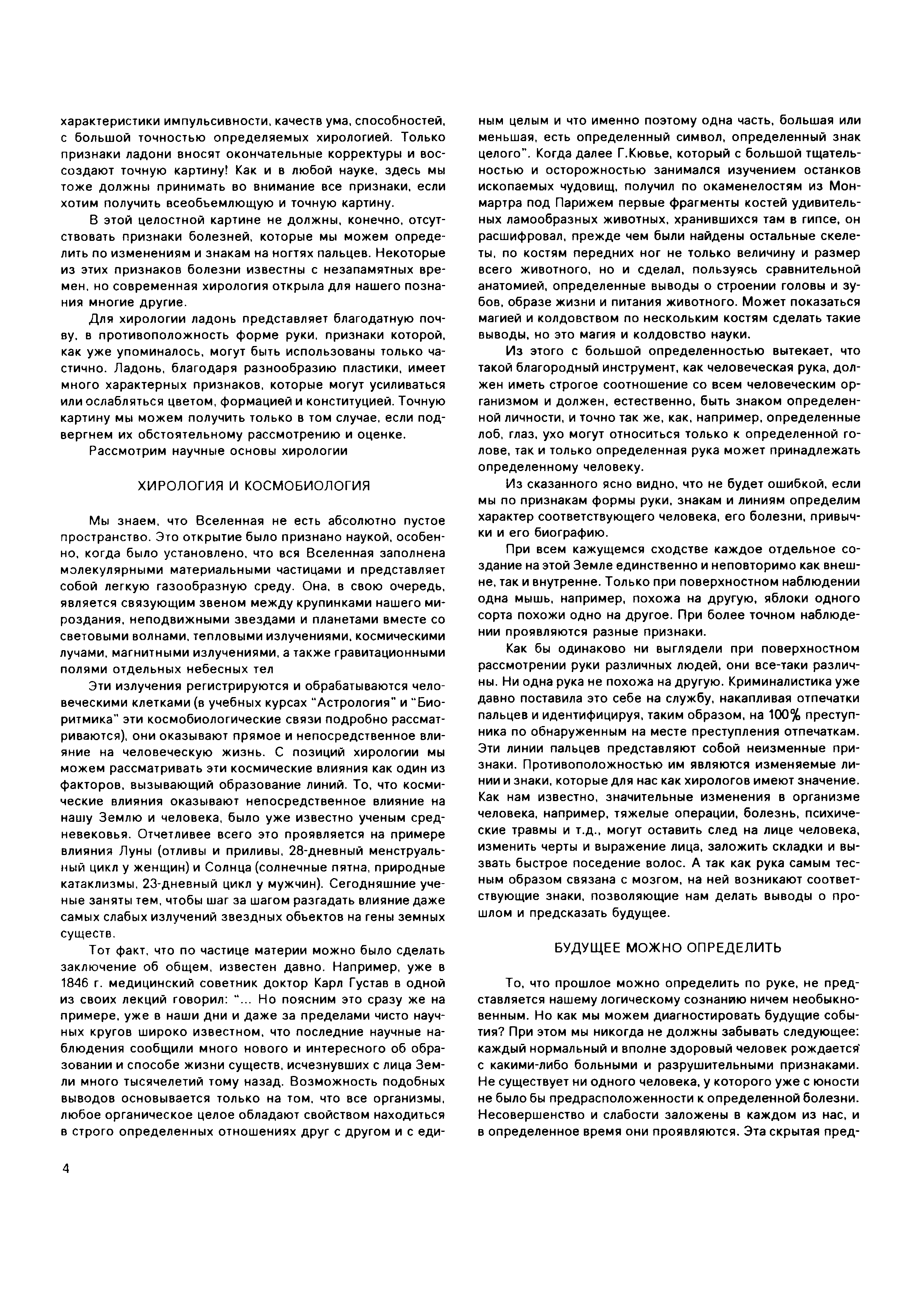 характеристики импульсивности, качеств ума, способностей, с большой точностью определяемых хирологией. Только признаки ладони вносят окончательные корректуры и воссоздают точную картину! Как и в любой науке, здесь мы тоже должны принимать во внимание все признаки, если хотим получить всеобъемлющую и точную картину.

В этой целостной картине не должны, конечно, отсутствовать признаки болезней, которые мы можем определить по изменениям и знакам на ногтях пальцев. Некоторые из этих признаков болезни известны с незапамятных времен, но современная хирология открыла для нашего познания многие другие.

Для хирологии ладонь представляет благодатную почву, в противоположность форме руки, признаки которой, как уже упоминалось, могут быть использованы только частично. Ладонь, благодаря разнообразию пластики, имеет много характерных признаков, которые могут усиливаться или ослабляться цветом, формацией и конституцией. Точную картину мы можем получить только в том случае, если подвергнем их обстоятельному рассмотрению и оценке.

Рассмотрим научные основы хирологии

ХИРОЛОГИЯ И КОСМОБИОЛОГИЯ

Мы знаем, что Вселенная не есть абсолютно пустое пространство. Это открытие было признано наукой, особенно, когда было установлено, что вся Вселенная заполнена молекулярными материальными частицами и представляет собой легкую газообразную среду. Она, в свою очередь, является связующим звеном между крупинками нашего мироздания, неподвижными звездами и планетами вместе со световыми волнами, тепловыми излучениями, космическими лучами, магнитными излучениями, а также гравитационными полями отдельных небесных тел

Эти излучения регистрируются и обрабатываются человеческими клетками (в учебных курсах "Астрология" и "Биоритмика" эти космобиологические связи подробно рассматриваются), они оказывают прямое и непосредственное влияние на человеческую жизнь. С позиций хирологии мы можем рассматривать эти космические влияния как один из факторов, вызывающий образование линий. То, что космические влияния оказывают непосредственное влияние на нашу Землю и человека, было уже известно ученым средневековья. Отчетливее всего это проявляется на примере влияния Луны (отливы и приливы, 28-дневный менструальный цикл у женщин) и Солнца (солнечные пятна, природные катаклизмы, 23-дневный цикл у мужчин). Сегодняшние ученые заняты тем, чтобы шаг за шагом разгадать влияние даже самых слабых излучений звездных объектов на гены земных существ.

Тот факт, что по частице материи можно было сделать заключение об общем, известен давно. Например, уже в 1846 г. медицинский советник доктор Карл Густав в одной из своих лекций говорил: "... Но поясним это сразу же на примере, уже в наши дни и даже за пределами чисто научных кругов широко известном, что последние научные наблюдения сообщили много нового и интересного об образовании и способе жизни существ, исчезнувших с лица Земли много тысячелетий тому назад. Возможность подобных выводов основывается только на том, что все организмы, любое органическое целое обладают свойством находиться в строго определенных отношениях друг с другом и с единым целым и что именно поэтому одна часть, большая или меньшая, есть определенный символ, определенный знак целого". Когда далее Г.Кювье, который с большой тщательностью и осторожностью занимался изучением останков ископаемых чудовищ, получил по окаменелостям из Монмартра под Парижем первые фрагменты костей удивительных ламообразных животных, хранившихся там в гипсе, он расшифровал, прежде чем были найдены остальные скелеты, по костям передних ног не только величину и размер всего животного, но и сделал, пользуясь сравнительной анатомией, определенные выводы о строении головы и зубов, образе жизни и питания животного. Может показаться магией и колдовством по нескольким костям сделать такие выводы, но это магия и колдовство науки.

Из этого с большой определенностью вытекает, что такой благородный инструмент, как человеческая рука, должен иметь строгое соотношение со всем человеческим организмом и должен, естественно, быть знаком определенной личности, и точно так же, как, например, определенные лоб, глаз, ухо могут относиться только к определенной голове, так и только определенная рука может принадлежать определенному человеку.

Из сказанного ясно видно, что не будет ошибкой, если мы по признакам формы руки, знакам и линиям определим характер соответствующего человека, его болезни, привычки и его биографию.

При всем кажущемся сходстве каждое отдельное создание на этой Земле единственно и неповторимо как внешне, так и внутренне. Только при поверхностном наблюдении одна мышь, например, похожа на другую, яблоки одного сорта похожи одно на другое. При более точном наблюдении проявляются разные признаки.

Как бы одинаково ни выглядели при поверхностном рассмотрении руки различных людей, они все-таки различны. Ни одна рука не похожа на другую. Криминалистика уже давно поставила это себе на службу, накапливая отпечатки пальцев и идентифицируя, таким образом, на 100% преступника по обнаруженным на месте преступления отпечаткам. Эти линии пальцев представляют собой неизменные признаки. Противоположностью им являются изменяемые линии и знаки, которые для нас как хирологов имеют значение. Как нам известно, значительные изменения в организме человека, например, тяжелые операции, болезнь, психические травмы и т.д., могут оставить след на лице человека, изменить черты и выражение лица, заложить складки и вызвать быстрое поседение волос. А так как рука самым тесным образом связана с мозгом, на ней возникают соответствующие знаки, позволяющие нам делать выводы о прошлом и предсказать будущее.

БУДУЩЕЕ МОЖНО ОПРЕДЕЛИТЬ

То, что прошлое можно определить по руке, не представляется нашему логическому сознанию ничем необыкновенным. Но как мы можем диагностировать будущие события? При этом мы никогда не должны забывать следующее: каждый нормальный и вполне здоровый человек рождается с какими-либо больными и разрушительными признаками. Не существует ни одного человека, у которого уже с юности не было бы предрасположенности к определенной болезни. Несовершенство и слабости заложены в каждом из нас, и в определенное время они проявляются. Эта скрытая пред-

4